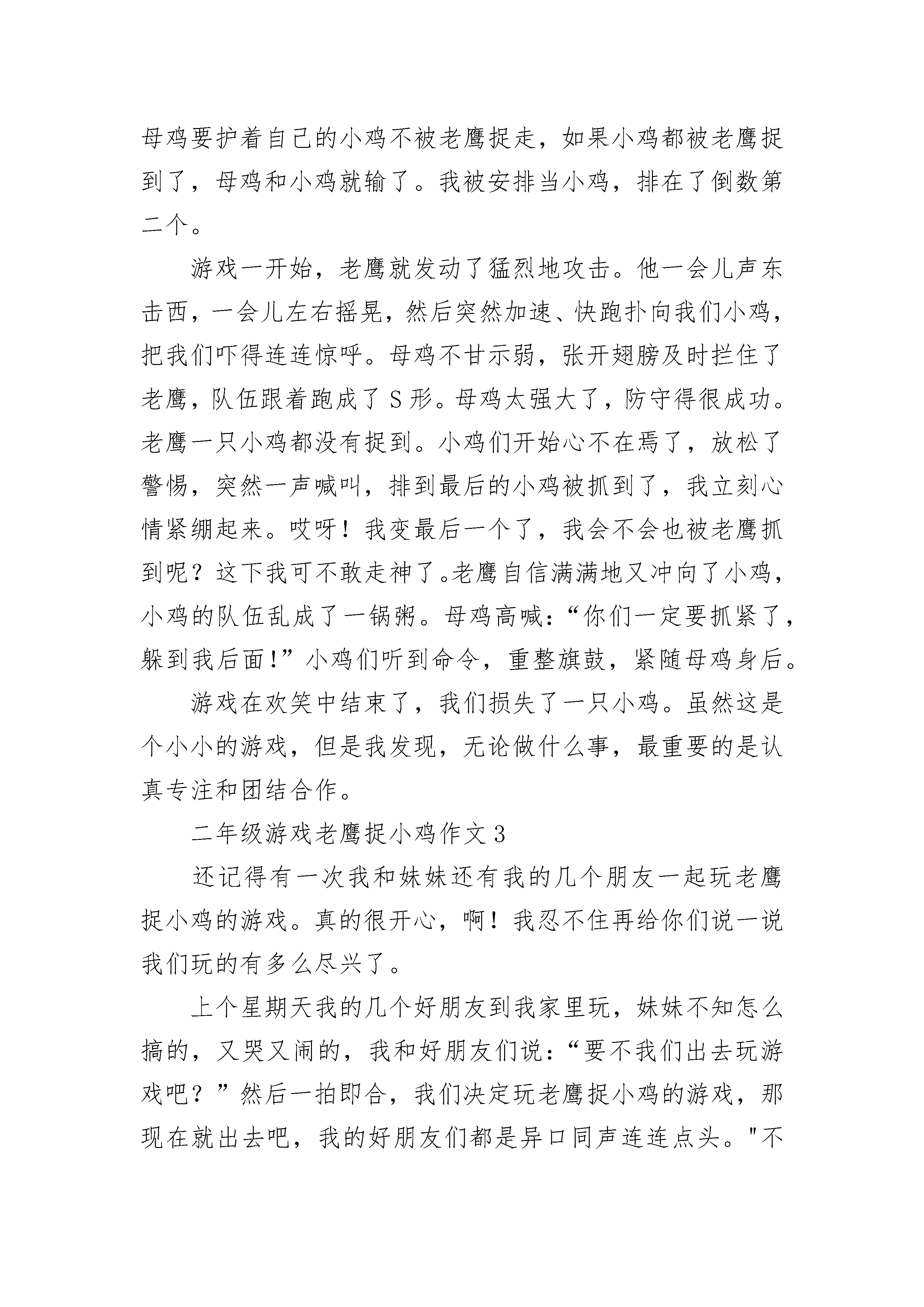 母鸡要护着自己的小鸡不被老鹰捉走，如果小鸡都被老鹰捉到了，母鸡和小鸡就输了。我被安排当小鸡，排在了倒数第二个。

游戏一开始，老鹰就发动了猛烈地攻击。他一会儿声东击西，一会儿左右摇晃，然后突然加速、快跑扑向我们小鸡，把我们吓得连连惊呼。母鸡不甘示弱，张开翅膀及时拦住了老鹰，队伍跟着跑成了 S 形。母鸡太强大了，防守得很成功。老鹰一只小鸡都没有捉到。小鸡们开始心不在焉了，放松了警惕，突然一声喊叫，排到最后的小鸡被抓到了，我立刻心情紧绷起来。哎呀！我变最后一个了，我会不会也被老鹰抓到呢？这下我可不敢走神了。老鹰自信满满地又冲向了小鸡，小鸡的队伍乱成了一锅粥。母鸡高喊：“你们一定要抓紧了，躲到我后面!”小鸡们听到命令，重整旗鼓，紧随母鸡身后。

游戏在欢笑中结束了，我们损失了一只小鸡。虽然这是个小小的游戏，但是我发现，无论做什么事，最重要的是认真专注和团结合作。

二年级游戏老鹰捉小鸡作文 3

还记得有一次我和妹妹还有我的几个朋友一起玩老鹰捉小鸡的游戏。真的很开心，啊！我忍不住再给你们说一说我们玩的有多么尽兴了。

上个星期天我的几个好朋友到我家里玩，妹妹不知怎么搞的，又哭又闹的，我和好朋友们说：“要不我们出去玩游戏吧？”然后一拍即合，我们决定玩老鹰捉小鸡的游戏，那现在就出去吧，我的好朋友们都是异口同声连连点头。"不